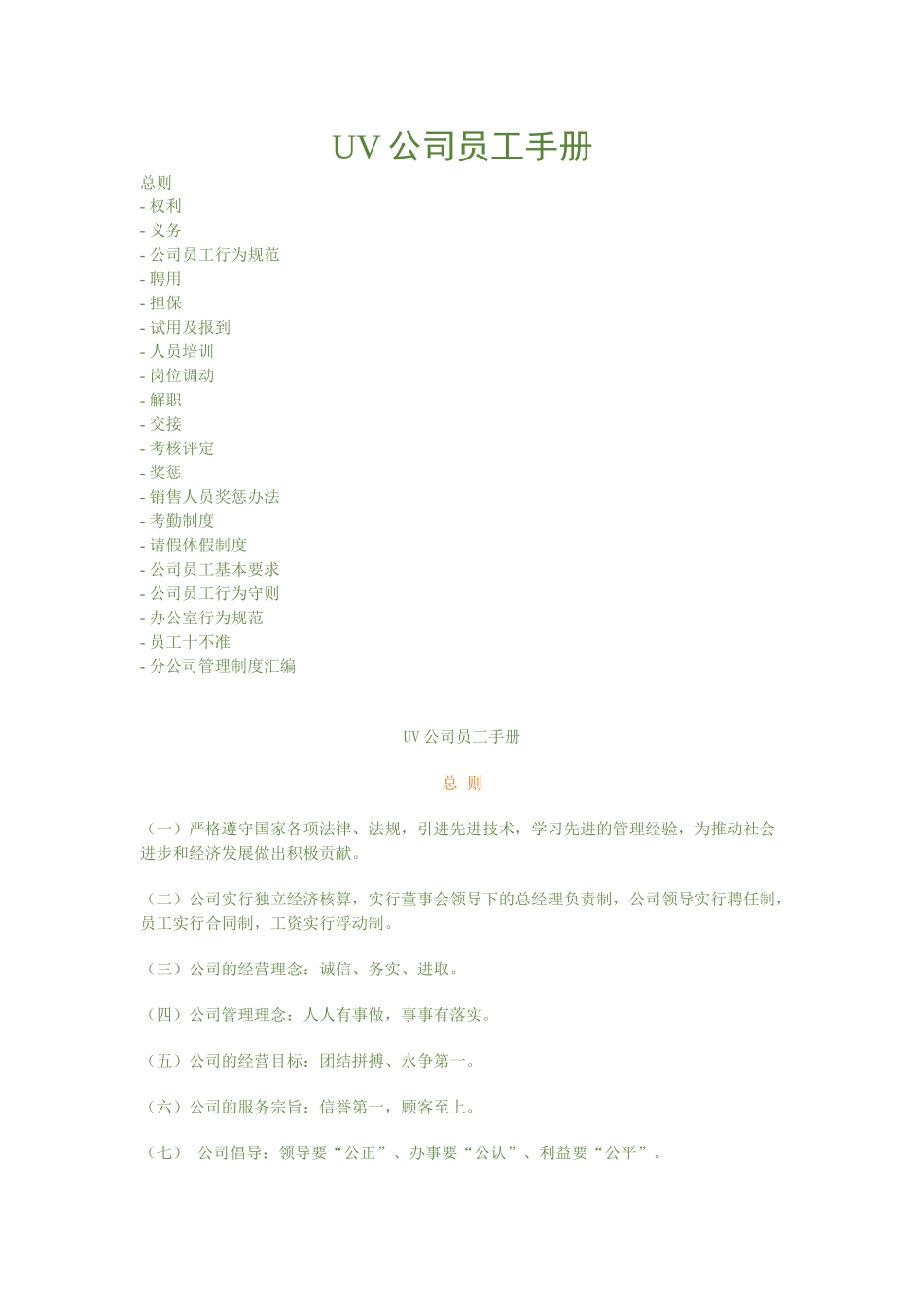 UV 公司员工手册

总则
- 权利
- 义务
- 公司员工行为规范
- 聘用
- 担保
- 试用及报到
- 人员培训
- 岗位调动
- 解职
- 交接
- 考核评定
- 奖惩
- 销售人员奖惩办法
- 考勤制度
- 请假休假制度
- 公司员工基本要求
- 公司员工行为守则
- 办公室行为规范
- 员工十不准
- 分公司管理制度汇编

UV 公司员工手册

总 则

（一）严格遵守国家各项法律、法规，引进先进技术，学习先进的管理经验，为推动社会进步和经济发展做出积极贡献。

（二）公司实行独立经济核算，实行董事会领导下的总经理负责制，公司领导实行聘任制，员工实行合同制，工资实行浮动制。

（三）公司的经营理念：诚信、务实、进取。

（四）公司管理理念：人人有事做，事事有落实。

（五）公司的经营目标：团结拼搏、永争第一。

（六）公司的服务宗旨：信誉第一，顾客至上。

（七） 公司倡导：领导要“公正”、办事要“公认”、利益要“公平”。